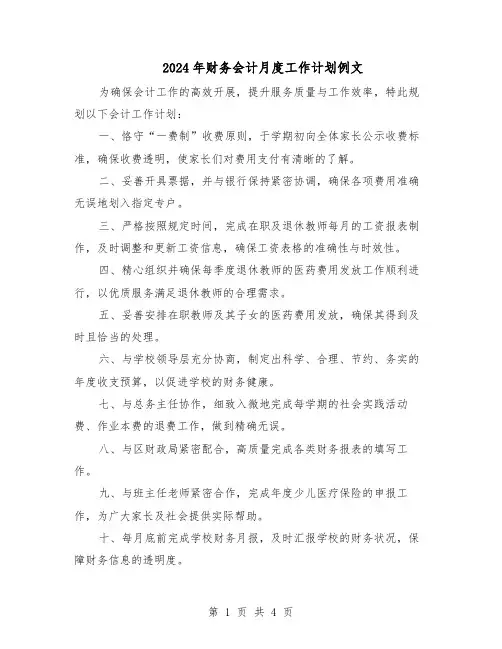 2024年财务会计月度工作计划例文

为确保会计工作的高效开展，提升服务质量与工作效率，特此规划以下会计工作计划：

一、恪守“一费制”收费原则，于学期初向全体家长公示收费标准，确保收费透明，使家长们对费用支付有清晰的了解。

二、妥善开具票据，并与银行保持紧密协调，确保各项费用准确无误地划入指定专户。

三、严格按照规定时间，完成在职及退休教师每月的工资报表制作，及时调整和更新工资信息，确保工资表格的准确性与时效性。

四、精心组织并确保每季度退休教师的医药费用发放工作顺利进行，以优质服务满足退休教师的合理需求。

五、妥善安排在职教师及其子女的医药费用发放，确保其得到及时且恰当的处理。

六、与学校领导层充分协商，制定出科学、合理、节约、务实的年度收支预算，以促进学校的财务健康。

七、与总务主任协作，细致入微地完成每学期的社会实践活动费、作业本费的退费工作，做到精确无误。

八、与区财政局紧密配合，高质量完成各类财务报表的填写工作。

九、与班主任老师紧密合作，完成年度少儿医疗保险的申报工作，为广大家长及社会提供实际帮助。

十、每月底前完成学校财务月报，及时汇报学校的财务状况，保障财务信息的透明度。

第 1 页 共 4 页